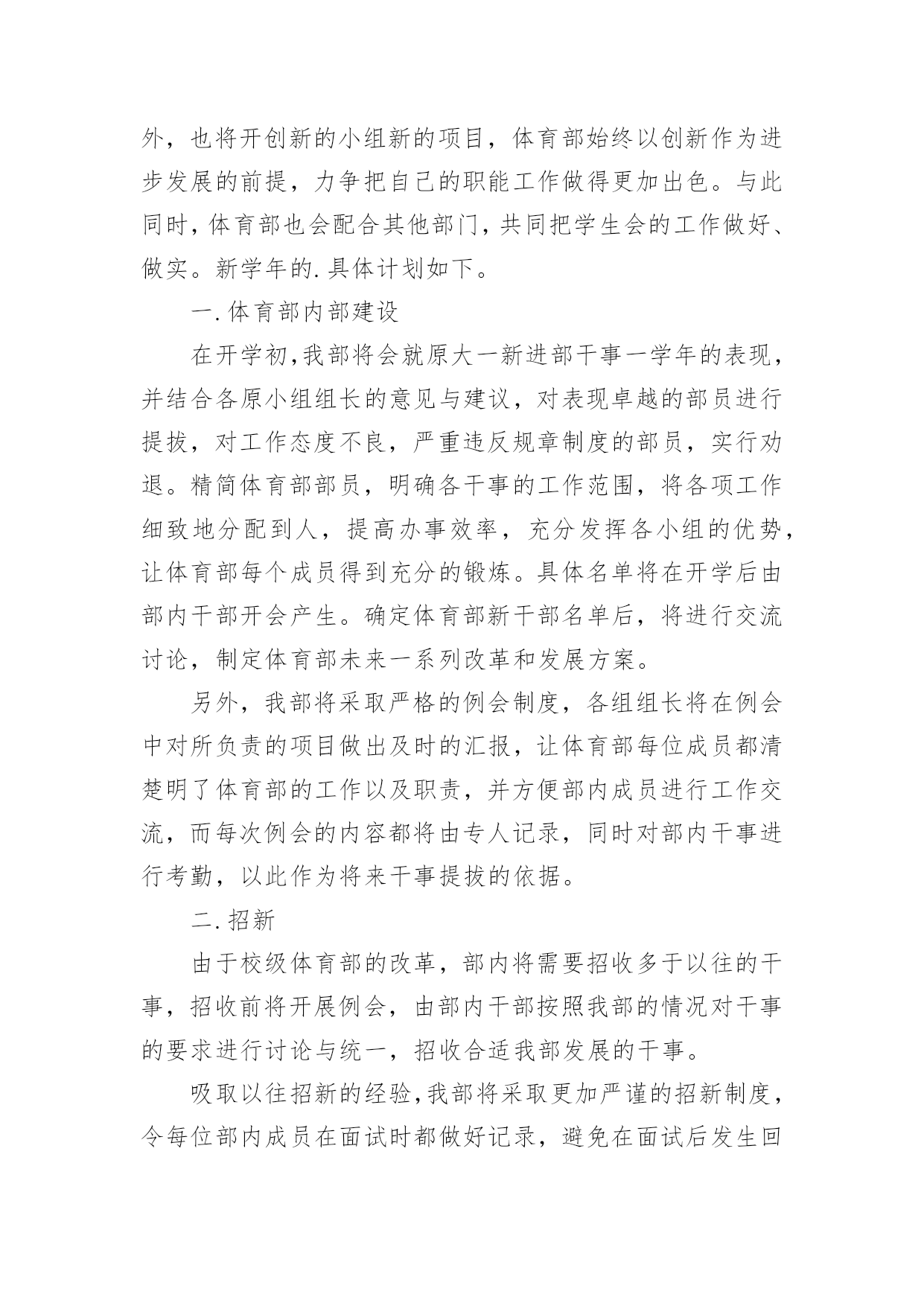 外，也将开创新的小组新的项目，体育部始终以创新作为进步发展的前提，力争把自己的职能工作做得更加出色。与此同时，体育部也会配合其他部门，共同把学生会的工作做好、做实。新学年的.具体计划如下。

一.体育部内部建设

在开学初,我部将会就原大一新进部干事一学年的表现，并结合各原小组组长的意见与建议，对表现卓越的部员进行提拔，对工作态度不良，严重违反规章制度的部员，实行劝退。精简体育部部员，明确各干事的工作范围，将各项工作细致地分配到人，提高办事效率，充分发挥各小组的优势，让体育部每个成员得到充分的锻炼。具体名单将在开学后由部内干部开会产生。确定体育部新干部名单后，将进行交流讨论，制定体育部未来一系列改革和发展方案。

另外，我部将采取严格的例会制度，各组组长将在例会中对所负责的项目做出及时的汇报，让体育部每位成员都清楚明了体育部的工作以及职责，并方便部内成员进行工作交流，而每次例会的内容都将由专人记录，同时对部内干事进行考勤，以此作为将来干事提拔的依据。

二.招新

由于校级体育部的改革，部内将需要招收多于以往的干事，招收前将开展例会，由部内干部按照我部的情况对干事的要求进行讨论与统一，招收合适我部发展的干事。

吸取以往招新的经验,我部将采取更加严谨的招新制度，令每位部内成员在面试时都做好记录，避免在面试后发生回